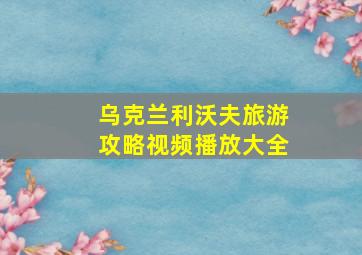 乌克兰利沃夫旅游攻略视频播放大全